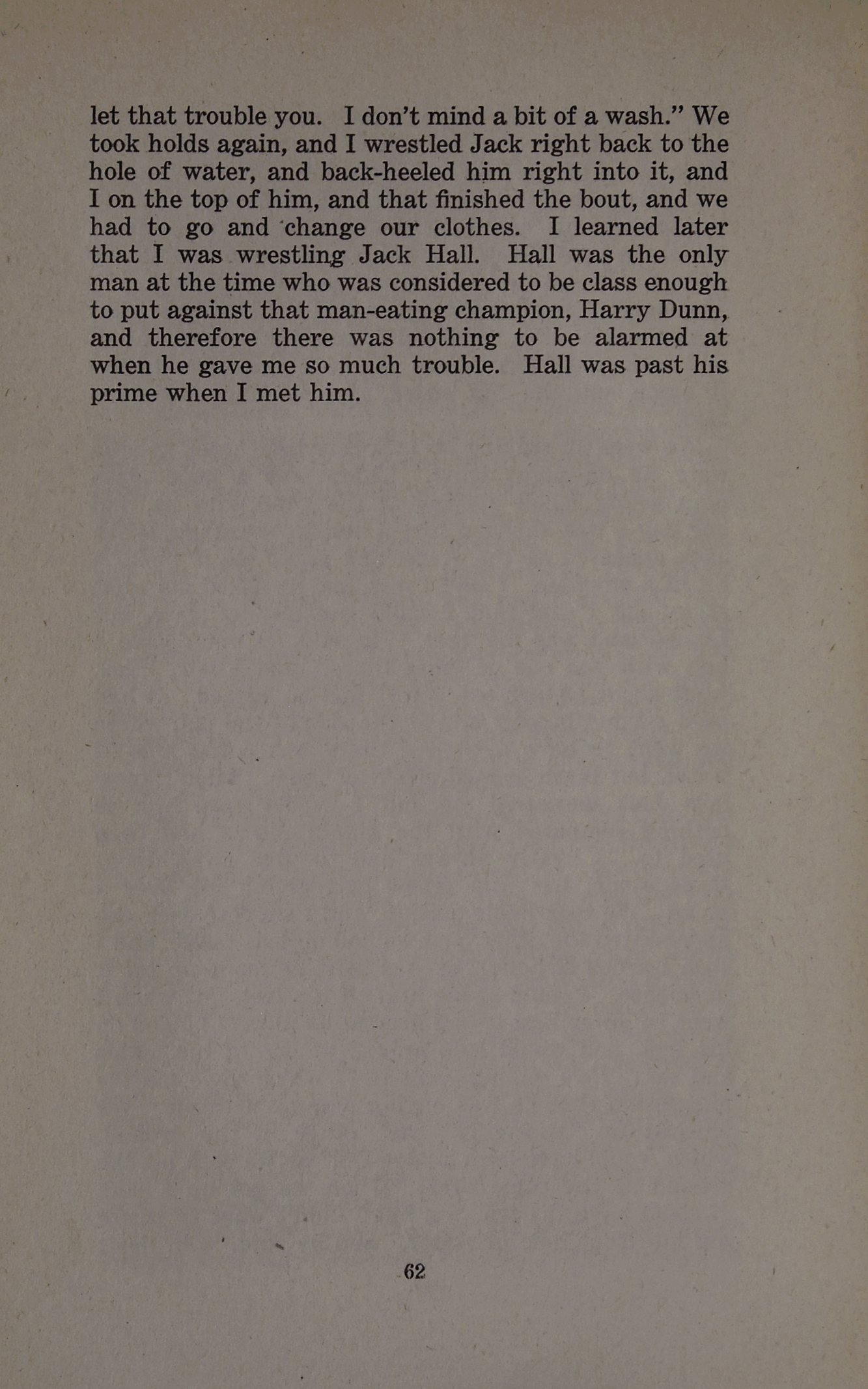 let that trouble you. I don't mind a bit of a wash." We took holds again, and I wrestled Jack right back to the hole of water, and back-heeled him right into it, and I on the top of him, and that finished the bout, and we had to go and change our clothes. I learned later that I was wrestling Jack Hall. Hall was the only man at the time who was considered to be class enough to put against that man-eating champion, Harry Dunn, and therefore there was nothing to be alarmed at when he gave me so much trouble. Hall was past his prime when I met him.

62